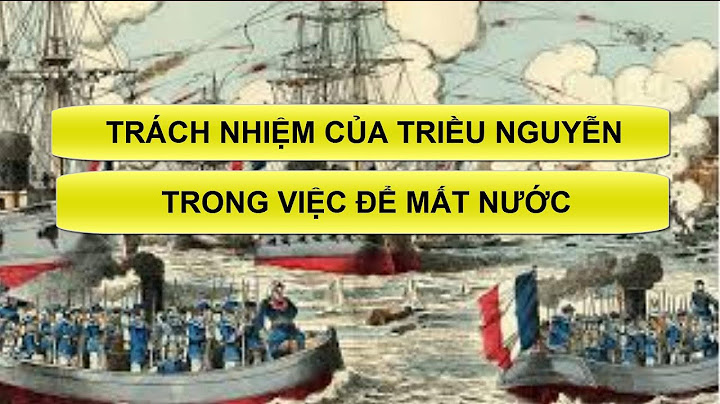 TRÁCH NHIỆM CỦA TRIỀU NGUYỄN

TRONG VIỆC ĐỂ MẤT NƯỚC